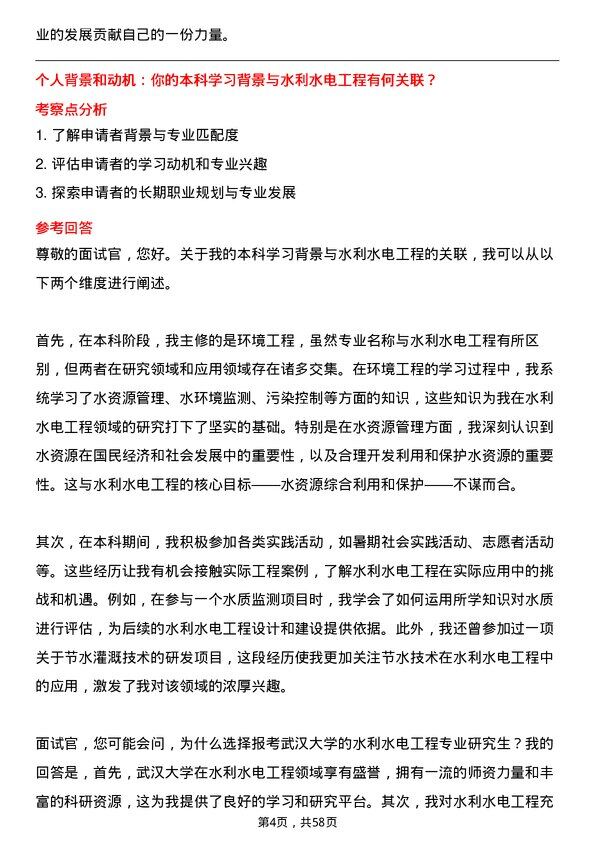 业的发展贡献自己的一份力量。

个人背景和动机：你的本科学习背景与水利水电工程有何关联？

考察点分析

1. 了解申请者背景与专业匹配度
2. 评估申请者的学习动机和专业兴趣
3. 探索申请者的长期职业规划与专业发展

参考回答

尊敬的面试官，您好。关于我的本科学习背景与水利水电工程的关联，我可以从以下两个维度进行阐述。

首先，在本科阶段，我主修的是环境工程，虽然专业名称与水利水电工程有所区别，但两者在研究领域和应用领域存在诸多交集。在环境工程的学习过程中，我系统学习了水资源管理、水环境监测、污染控制等方面的知识，这些知识为我在水利水电工程领域的研究打下了坚实的基础。特别是在水资源管理方面，我深刻认识到水资源在国民经济和社会发展中的重要性，以及合理开发利用和保护水资源的重要性。这与水利水电工程的核心目标——水资源综合利用和保护——不谋而合。

其次，在本科期间，我积极参加各类实践活动，如暑期社会实践活动、志愿者活动等。这些经历让我有机会接触实际工程案例，了解水利水电工程在实际应用中的挑战和机遇。例如，在参与一个水质监测项目时，我学会了如何运用所学知识对水质进行评估，为后续的水利水电工程设计和建设提供依据。此外，我还曾参加过一项关于节水灌溉技术的研发项目，这段经历使我更加关注节水技术在水利水电工程中的应用，激发了我对该领域的浓厚兴趣。

面试官，您可能会问，为什么选择报考武汉大学的水利水电工程专业研究生？我的回答是，首先，武汉大学在水利水电工程领域享有盛誉，拥有一流的师资力量和丰富的科研资源，这为我提供了良好的学习和研究平台。其次，我对水利水电工程充

第4页，共58页